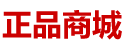 正品商城